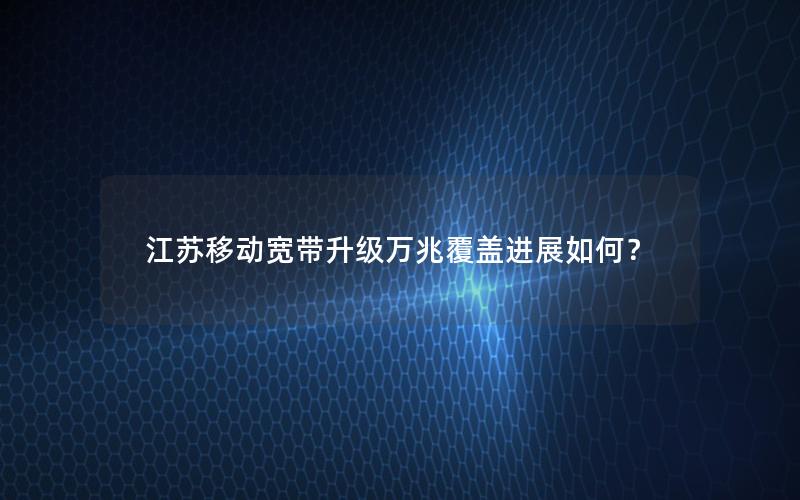 江苏移动宽带升级万兆覆盖进展如何？